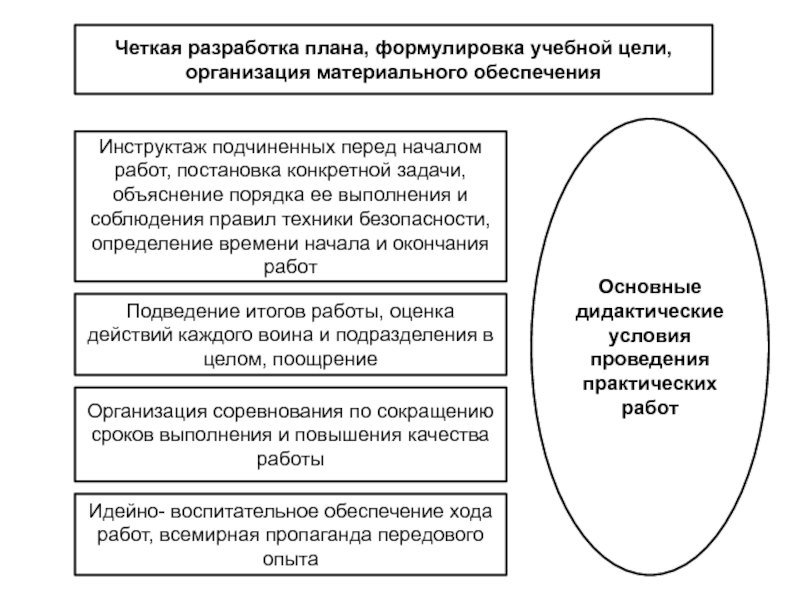 Четкая разработка плана, формулировка учебной цели, организация материального обеспечения

Инструктаж подчиненных перед началом работ, постановка конкретной задачи, объяснение порядка ее выполнения и соблюдения правил техники безопасности, определение времени начала и окончания работ

Подведение итогов работы, оценка действий каждого воина и подразделения в целом, поощрение

Организация соревнования по сокращению сроков выполнения и повышения качества работы

Идейно- воспитательное обеспечение хода работ, всемирная пропаганда передового опыта

Основные дидактические условия проведения практических работ